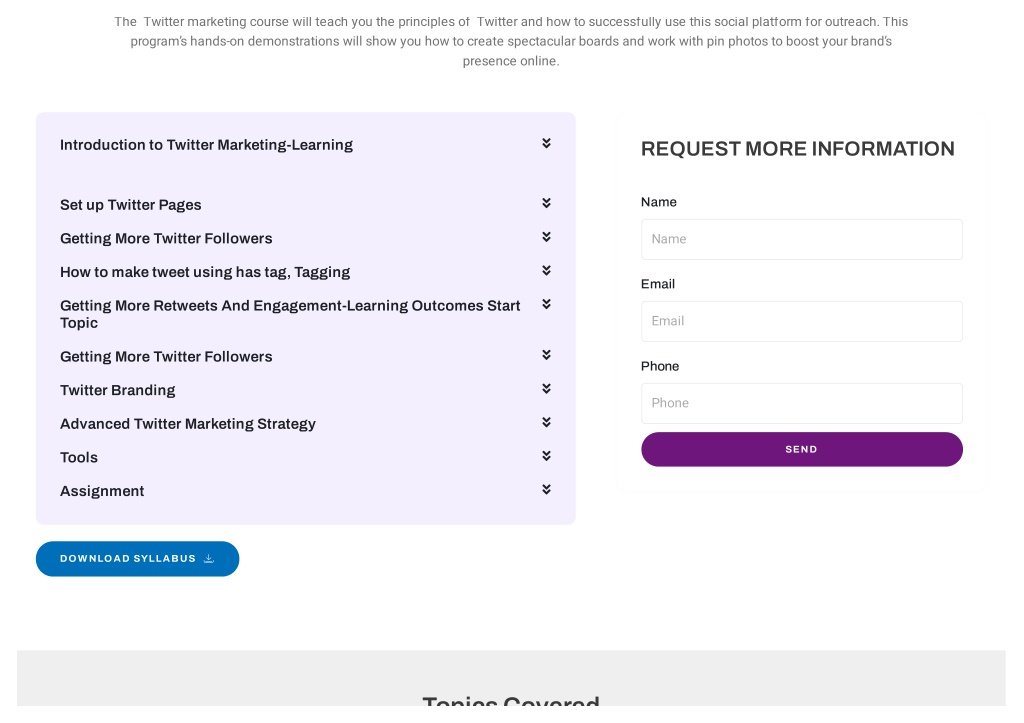 The Twitter marketing course will teach you the principles of Twitter and how to successfully use this social platform for outreach. This program's hands-on demonstrations will show you how to create spectacular boards and work with pin photos to boost your brand's presence online.

Introduction to Twitter Marketing-Learning

Set up Twitter Pages

Getting More Twitter Followers

How to make tweet using has tag, Tagging

Getting More Retweets And Engagement-Learning Outcomes Start Topic

Getting More Twitter Followers

Twitter Branding

Advanced Twitter Marketing Strategy

Tools

Assignment

DOWNLOAD SYLLABUS

REQUEST MORE INFORMATION

Name

Name

Email

Email

Phone

Phone

SEND

Topics Covered